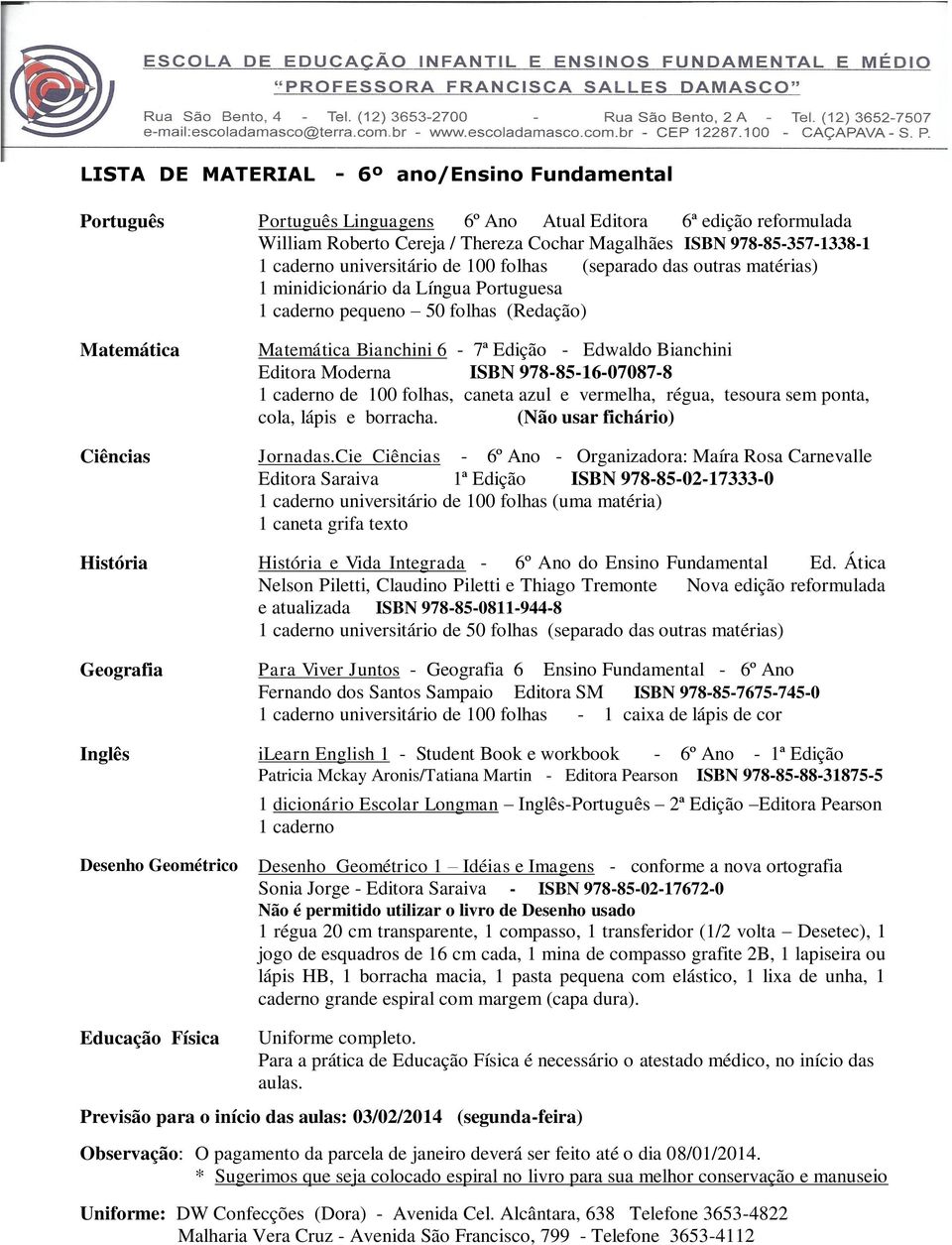 ESCOLA DE EDUCAÇÃO INFANTIL E ENSINOS FUNDAMENTAL E MÉDIO
"PROFESSORA FRANCISCA SALLES DAMASCO"
Rua São Bento, 4 - Tel. (12) 3653-2700 - Rua São Bento, 2 A - Tel. (12) 3652-7507
e-mail:escoladamasco@terra.com.br - www.escoladamasco.com.br - CEP 12287.100 - CAÇAPAVA - S. P.

LISTA DE MATERIAL - 6º ano/Ensino Fundamental

Português
Português Linguagens 6º Ano Atual Editora 6ª edição reformulada
William Roberto Cereja / Thereza Cochar Magalhães ISBN 978-85-357-1338-1
1 caderno universitário de 100 folhas (separado das outras matérias)
1 minidicionário da Língua Portuguesa
1 caderno pequeno – 50 folhas (Redação)

Matemática
Matemática Bianchini 6 - 7ª Edição - Edwaldo Bianchini
Editora Moderna ISBN 978-85-16-07087-8
1 caderno de 100 folhas, caneta azul e vermelha, régua, tesoura sem ponta, cola, lápis e borracha. (Não usar fichário)

Ciências
Jornadas.Cie Ciências - 6º Ano - Organizadora: Maíra Rosa Carnevalle
Editora Saraiva 1ª Edição ISBN 978-85-02-17333-0
1 caderno universitário de 100 folhas (uma matéria)
1 caneta grifa texto

História
História e Vida Integrada - 6º Ano do Ensino Fundamental Ed. Ática
Nelson Piletti, Claudino Piletti e Thiago Tremonte Nova edição reformulada e atualizada ISBN 978-85-0811-944-8
1 caderno universitário de 50 folhas (separado das outras matérias)

Geografia
Para Viver Juntos - Geografia 6 Ensino Fundamental - 6º Ano
Fernando dos Santos Sampaio Editora SM ISBN 978-85-7675-745-0
1 caderno universitário de 100 folhas - 1 caixa de lápis de cor

Inglês
iLearn English 1 - Student Book e workbook - 6º Ano - 1ª Edição
Patricia Mckay Aronis/Tatiana Martin - Editora Pearson ISBN 978-85-88-31875-5
1 dicionário Escolar Longman – Inglês-Português – 2ª Edição –Editora Pearson
1 caderno

Desenho Geométrico
Desenho Geométrico 1 – Idéias e Imagens - conforme a nova ortografia
Sonia Jorge - Editora Saraiva - ISBN 978-85-02-17672-0
Não é permitido utilizar o livro de Desenho usado
1 régua 20 cm transparente, 1 compasso, 1 transferidor (1/2 volta – Desetec), 1 jogo de esquadros de 16 cm cada, 1 mina de compasso grafite 2B, 1 lapiseira ou lápis HB, 1 borracha macia, 1 pasta pequena com elástico, 1 lixa de unha, 1 caderno grande espiral com margem (capa dura).

Educação Física
Uniforme completo.
Para a prática de Educação Física é necessário o atestado médico, no início das aulas.

Previsão para o início das aulas: 03/02/2014 (segunda-feira)

Observação: O pagamento da parcela de janeiro deverá ser feito até o dia 08/01/2014.
* Sugerimos que seja colocado espiral no livro para sua melhor conservação e manuseio

Uniforme: DW Confecções (Dora) - Avenida Cel. Alcântara, 638 Telefone 3653-4822
Malharia Vera Cruz - Avenida São Francisco, 799 - Telefone 3653-4112